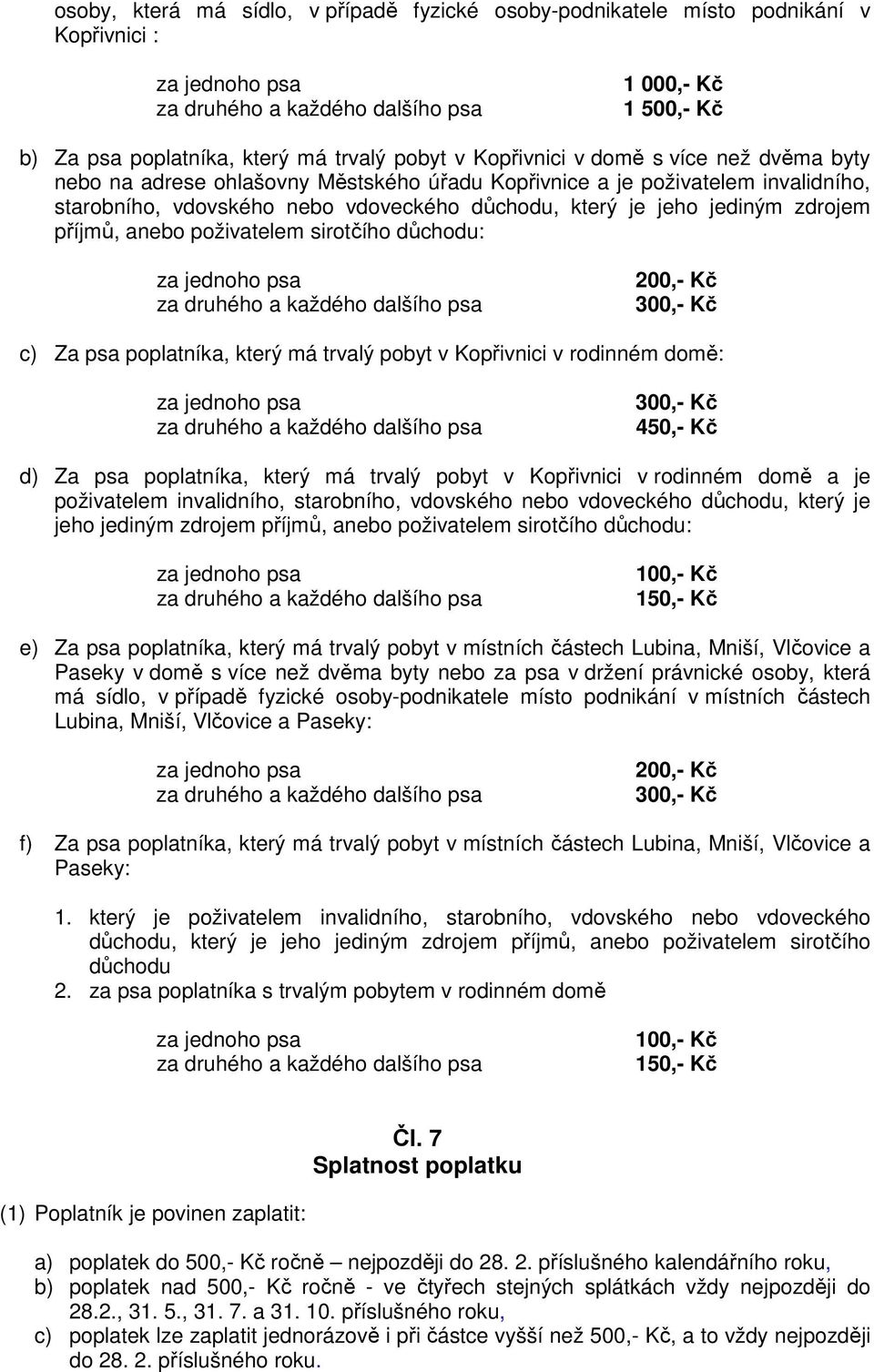 osoby, která má sídlo, v případě fyzické osoby-podnikatele místo podnikání v Kopřivnici :

za jednoho psa 1 000,- Kč
za druhého a každého dalšího psa 1 500,- Kč

b) Za psa poplatníka, který má trvalý pobyt v Kopřivnici v domě s více než dvěma byty nebo na adrese ohlašovny Městského úřadu Kopřivnice a je poživatelem invalidního, starobního, vdovského nebo vdoveckého důchodu, který je jeho jediným zdrojem příjmů, anebo poživatelem sirotčího důchodu:

za jednoho psa 200,- Kč
za druhého a každého dalšího psa 300,- Kč

c) Za psa poplatníka, který má trvalý pobyt v Kopřivnici v rodinném domě:

za jednoho psa 300,- Kč
za druhého a každého dalšího psa 450,- Kč

d) Za psa poplatníka, který má trvalý pobyt v Kopřivnici v rodinném domě a je poživatelem invalidního, starobního, vdovského nebo vdoveckého důchodu, který je jeho jediným zdrojem příjmů, anebo poživatelem sirotčího důchodu:

za jednoho psa 100,- Kč
za druhého a každého dalšího psa 150,- Kč

e) Za psa poplatníka, který má trvalý pobyt v místních částech Lubina, Mniší, Vlčovice a Paseky v domě s více než dvěma byty nebo za psa v držení právnické osoby, která má sídlo, v případě fyzické osoby-podnikatele místo podnikání v místních částech Lubina, Mniší, Vlčovice a Paseky:

za jednoho psa 200,- Kč
za druhého a každého dalšího psa 300,- Kč

f) Za psa poplatníka, který má trvalý pobyt v místních částech Lubina, Mniší, Vlčovice a Paseky:

1. který je poživatelem invalidního, starobního, vdovského nebo vdoveckého důchodu, který je jeho jediným zdrojem příjmů, anebo poživatelem sirotčího důchodu
2. za psa poplatníka s trvalým pobytem v rodinném domě

za jednoho psa 100,- Kč
za druhého a každého dalšího psa 150,- Kč

Čl. 7
Splatnost poplatku

(1) Poplatník je povinen zaplatit:

a) poplatek do 500,- Kč ročně – nejpozději do 28. 2. příslušného kalendářního roku,
b) poplatek nad 500,- Kč ročně - ve čtyřech stejných splátkách vždy nejpozději do 28.2., 31. 5., 31. 7. a 31. 10. příslušného roku,
c) poplatek lze zaplatit jednorázově i při částce vyšší než 500,- Kč, a to vždy nejpozději do 28. 2. příslušného roku.